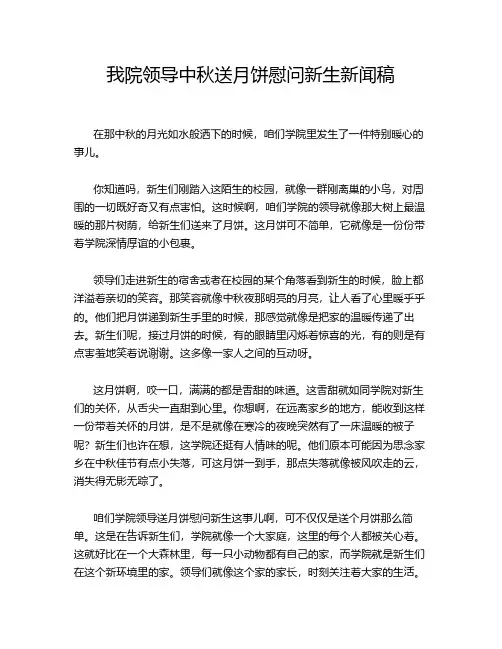 我院领导中秋送月饼慰问新生新闻稿

在那中秋的月光如水般洒下的时候，咱们学院里发生了一件特别暖心的事儿。

你知道吗，新生们刚踏入这陌生的校园，就像一群刚离巢的小鸟，对周围的一切既好奇又有点害怕。这时候啊，咱们学院的领导就像那大树上最温暖的那片树荫，给新生们送来了月饼。这月饼可不简单，它就像是一份份带着学院深情厚谊的小包裹。

领导们走进新生的宿舍或者在校园的某个角落看到新生的时候，脸上都洋溢着亲切的笑容。那笑容就像中秋夜那明亮的月亮，让人看了心里暖乎乎的。他们把月饼递到新生手里的时候，那感觉就像是把家的温暖传递了出去。新生们呢，接过月饼的时候，有的眼睛里闪烁着惊喜的光，有的则是有点害羞地笑着说谢谢。这多像一家人之间的互动呀。

这月饼啊，咬一口，满满的都是香甜的味道。这香甜就如同学院对新生们的关怀，从舌尖一直甜到心里。你想啊，在远离家乡的地方，能收到这样一份带着关怀的月饼，是不是就像在寒冷的夜晚突然有了一床温暖的被子呢？新生们也许在想，这学院还挺有人情味的呢。他们原本可能因为思念家乡在中秋佳节有点小失落，可这月饼一到手，那点失落就像被风吹走的云，消失得无影无踪了。

咱们学院领导送月饼慰问新生这事儿啊，可不仅仅是送个月饼那么简单。这是在告诉新生们，学院就像一个大家庭，这里的每个人都被关心着。这就好比在一个大森林里，每一只小动物都有自己的家，而学院就是新生们在这个新环境里的家。领导们就像这个家的家长，时刻关注着大家的生活。